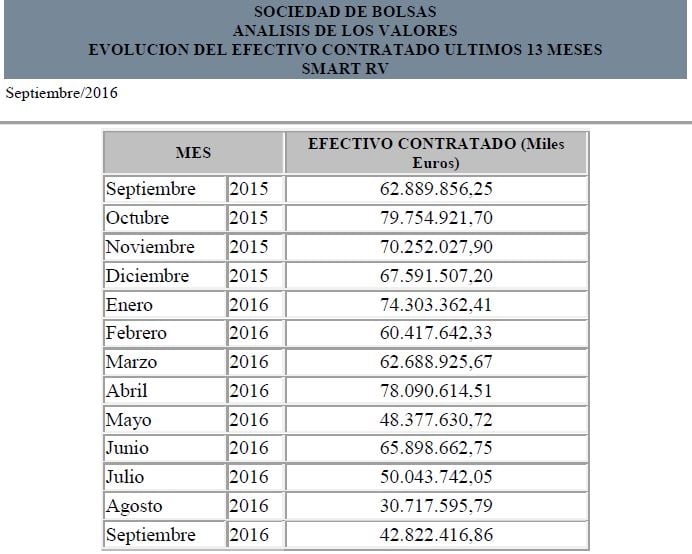 SOCIEDAD DE BOLSAS
ANALISIS DE LOS VALORES
EVOLUCION DEL EFECTIVO CONTRATADO ULTIMOS 13 MESES
SMART RV

Septiembre/2016

| MES | | EFECTIVO CONTRATADO (Miles Euros) |
|---|---|---|
| Septiembre | 2015 | 62.889.856,25 |
| Octubre | 2015 | 79.754.921,70 |
| Noviembre | 2015 | 70.252.027,90 |
| Diciembre | 2015 | 67.591.507,20 |
| Enero | 2016 | 74.303.362,41 |
| Febrero | 2016 | 60.417.642,33 |
| Marzo | 2016 | 62.688.925,67 |
| Abril | 2016 | 78.090.614,51 |
| Mayo | 2016 | 48.377.630,72 |
| Junio | 2016 | 65.898.662,75 |
| Julio | 2016 | 50.043.742,05 |
| Agosto | 2016 | 30.717.595,79 |
| Septiembre | 2016 | 42.822.416,86 |